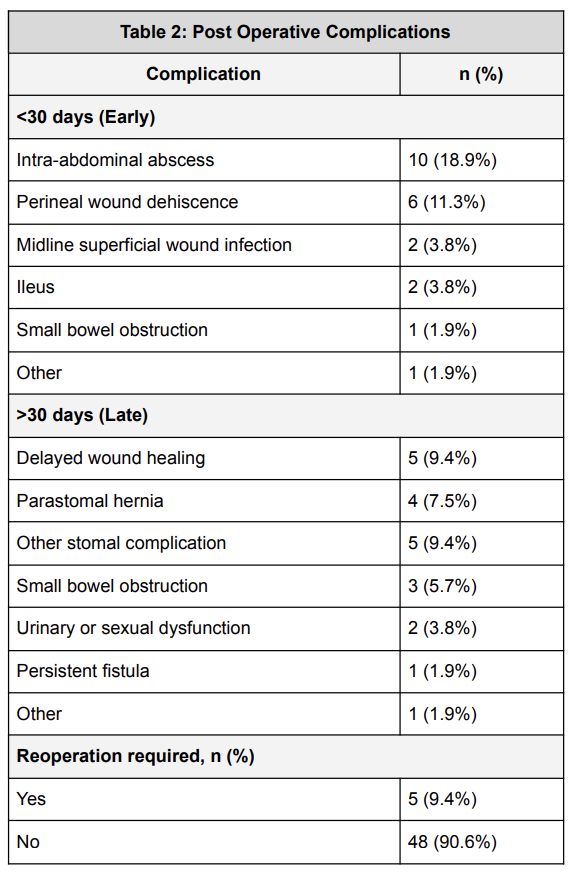 Table 2: Post Operative Complications

| Complication | n (%) |
|---|---|
| <30 days (Early) | |
| Intra-abdominal abscess | 10 (18.9%) |
| Perineal wound dehiscence | 6 (11.3%) |
| Midline superficial wound infection | 2 (3.8%) |
| Ileus | 2 (3.8%) |
| Small bowel obstruction | 1 (1.9%) |
| Other | 1 (1.9%) |
| >30 days (Late) | |
| Delayed wound healing | 5 (9.4%) |
| Parastomal hernia | 4 (7.5%) |
| Other stomal complication | 5 (9.4%) |
| Small bowel obstruction | 3 (5.7%) |
| Urinary or sexual dysfunction | 2 (3.8%) |
| Persistent fistula | 1 (1.9%) |
| Other | 1 (1.9%) |
| Reoperation required, n (%) | |
| Yes | 5 (9.4%) |
| No | 48 (90.6%) |